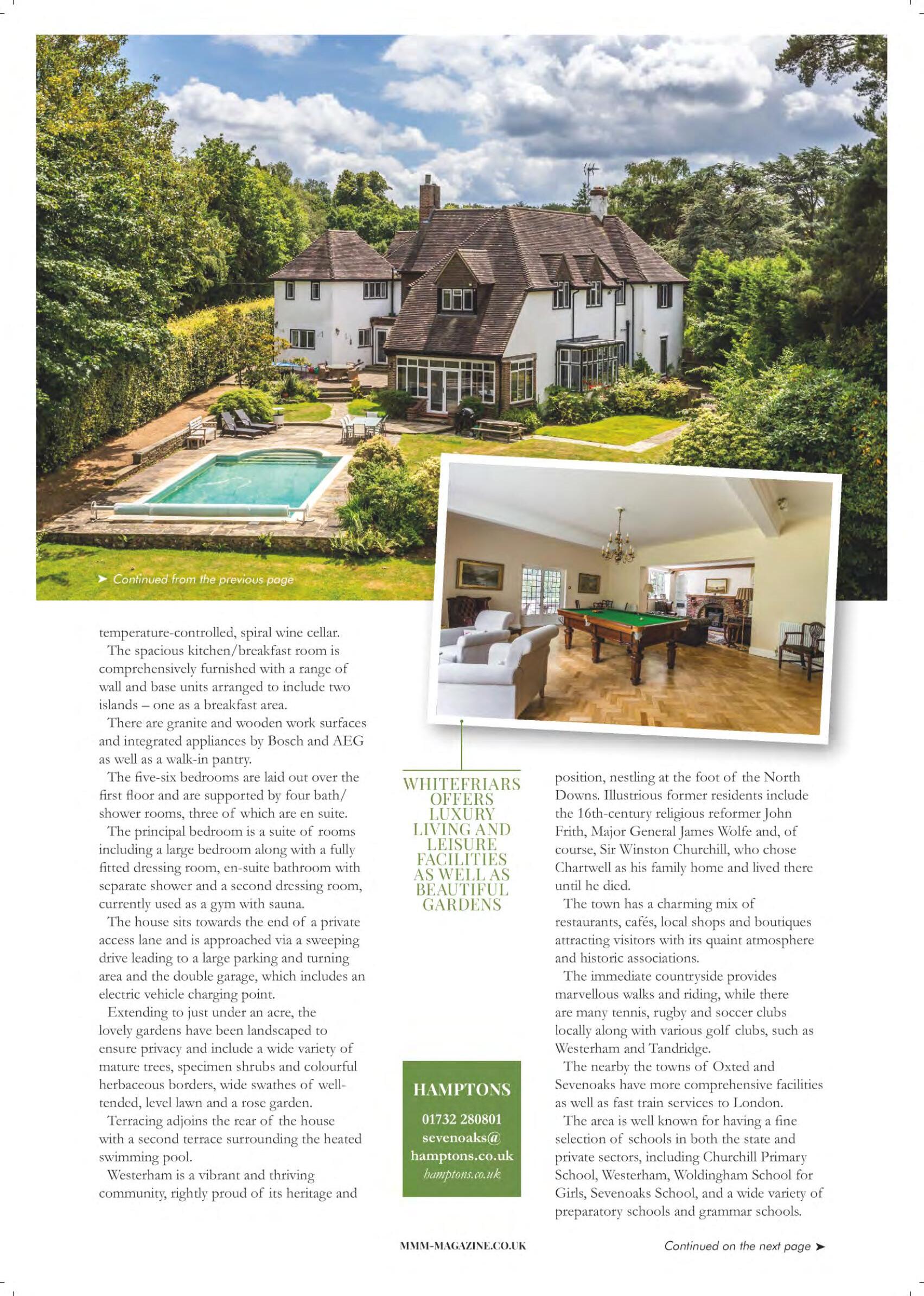 ➤ Continued from the previous page

temperature-controlled, spiral wine cellar.

The spacious kitchen/breakfast room is comprehensively furnished with a range of wall and base units arranged to include two islands – one as a breakfast area.

There are granite and wooden work surfaces and integrated appliances by Bosch and AEG as well as a walk-in pantry.

The five-six bedrooms are laid out over the first floor and are supported by four bath/shower rooms, three of which are en suite.

The principal bedroom is a suite of rooms including a large bedroom along with a fully fitted dressing room, en-suite bathroom with separate shower and a second dressing room, currently used as a gym with sauna.

The house sits towards the end of a private access lane and is approached via a sweeping drive leading to a large parking and turning area and the double garage, which includes an electric vehicle charging point.

Extending to just under an acre, the lovely gardens have been landscaped to ensure privacy and include a wide variety of mature trees, specimen shrubs and colourful herbaceous borders, wide swathes of well-tended, level lawn and a rose garden.

Terracing adjoins the rear of the house with a second terrace surrounding the heated swimming pool.

Westerham is a vibrant and thriving community, rightly proud of its heritage and

WHITEFRIARS OFFERS LUXURY LIVING AND LEISURE FACILITIES AS WELL AS BEAUTIFUL GARDENS

HAMPTONS
01732 280801
sevenoaks@hamptons.co.uk
hamptons.co.uk

position, nestling at the foot of the North Downs. Illustrious former residents include the 16th-century religious reformer John Frith, Major General James Wolfe and, of course, Sir Winston Churchill, who chose Chartwell as his family home and lived there until he died.

The town has a charming mix of restaurants, cafés, local shops and boutiques attracting visitors with its quaint atmosphere and historic associations.

The immediate countryside provides marvellous walks and riding, while there are many tennis, rugby and soccer clubs locally along with various golf clubs, such as Westerham and Tandridge.

The nearby the towns of Oxted and Sevenoaks have more comprehensive facilities as well as fast train services to London.

The area is well known for having a fine selection of schools in both the state and private sectors, including Churchill Primary School, Westerham, Woldingham School for Girls, Sevenoaks School, and a wide variety of preparatory schools and grammar schools.

MMM-MAGAZINE.CO.UK

Continued on the next page ➤